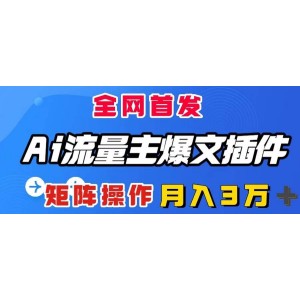 全网首发

Ai流量主爆文插件

矩阵操作 月入3万+